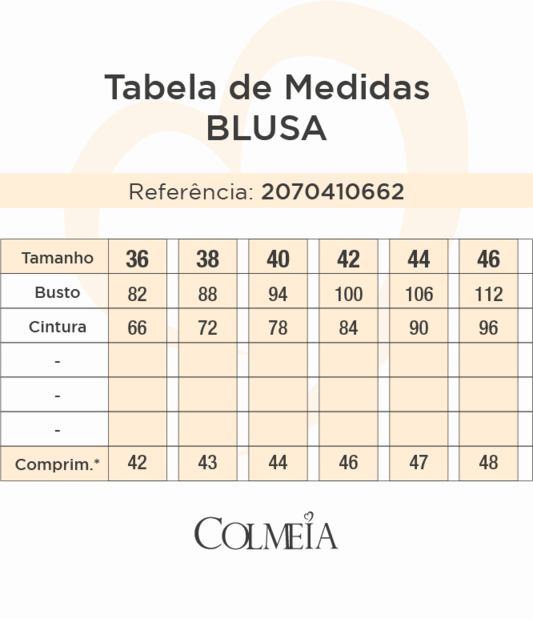 Tabela de Medidas
BLUSA

Referência: 2070410662

| Tamanho | 36 | 38 | 40 | 42 | 44 | 46 |
|---|---|---|---|---|---|---|
| Busto | 82 | 88 | 94 | 100 | 106 | 112 |
| Cintura | 66 | 72 | 78 | 84 | 90 | 96 |
| - | | | | | | |
| - | | | | | | |
| - | | | | | | |
| Comprim.* | 42 | 43 | 44 | 46 | 47 | 48 |

COLMEIA